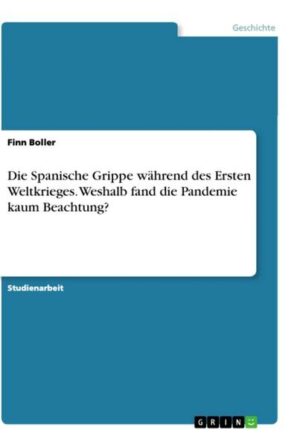 Geschichte

Finn Boller

Die Spanische Grippe während des Ersten Weltkrieges. Weshalb fand die Pandemie kaum Beachtung?

Studienarbeit

GRIN